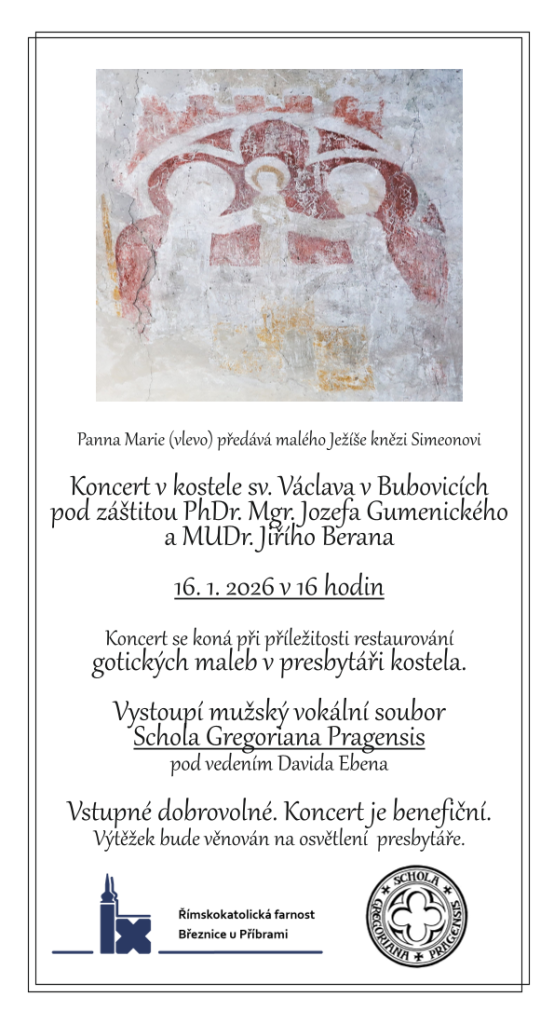 Panna Marie (vlevo) předává malého Ježíše knězi Simeonovi

Koncert v kostele sv. Václava v Bubovicích pod záštitou PhDr. Mgr. Jozefa Gumenického a MUDr. Jiřího Berana

16. 1. 2026 v 16 hodin

Koncert se koná při příležitosti restaurování gotických maleb v presbytáři kostela.

Vystoupí mužský vokální soubor Schola Gregoriana Pragensis pod vedením Davida Ebena

Vstupné dobrovolné. Koncert je benefiční. Výtěžek bude věnován na osvětlení presbytáře.

Římskokatolická farnost Březnice u Příbrami

SCHOLA GREGORIANA PRAGENSIS